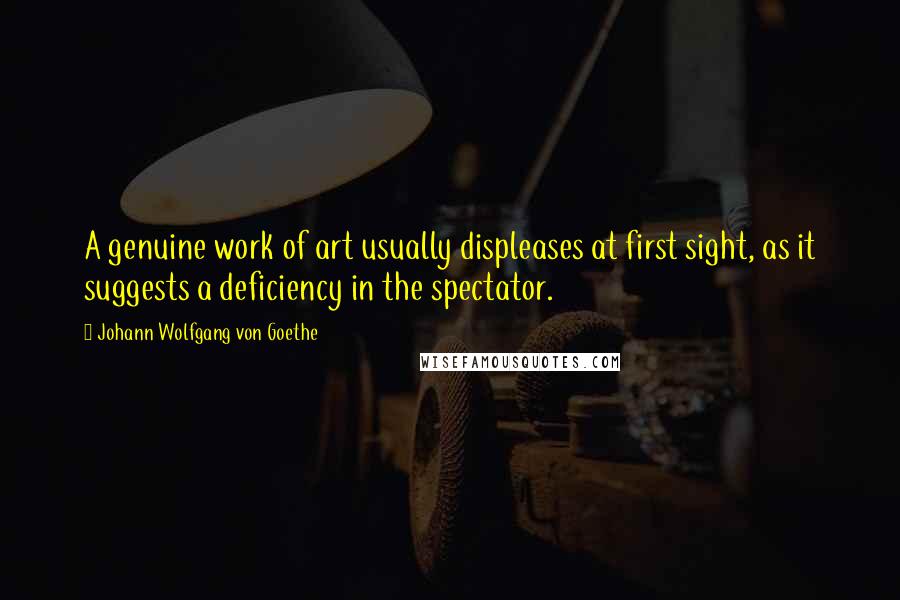 A genuine work of art usually displeases at first sight, as it suggests a deficiency in the spectator.

Johann Wolfgang von Goethe

WISEFAMOUSQUOTES.COM